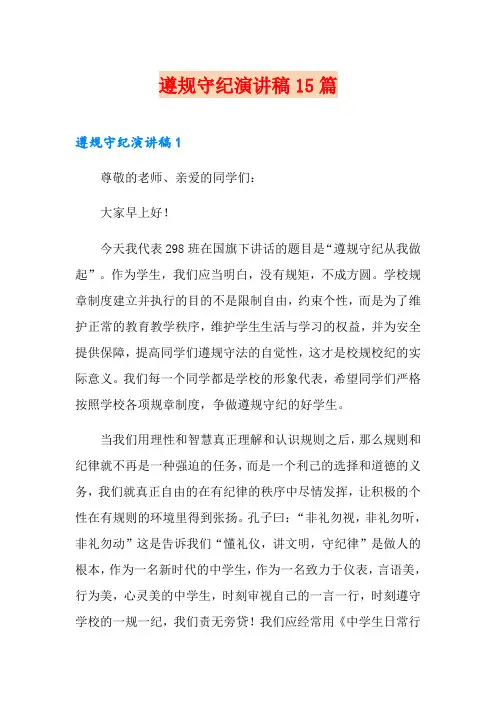 遵规守纪演讲稿15篇

遵规守纪演讲稿1

尊敬的老师、亲爱的同学们：

大家早上好！

今天我代表298班在国旗下讲话的题目是“遵规守纪从我做起”。作为学生，我们应当明白，没有规矩，不成方圆。学校规章制度建立并执行的目的不是限制自由，约束个性，而是为了维护正常的教育教学秩序，维护学生生活与学习的权益，并为安全提供保障，提高同学们遵规守法的自觉性，这才是校规校纪的实际意义。我们每一个同学都是学校的形象代表，希望同学们严格按照学校各项规章制度，争做遵规守纪的好学生。

当我们用理性和智慧真正理解和认识规则之后，那么规则和纪律就不再是一种强迫的任务，而是一个利己的选择和道德的义务，我们就真正自由的在有纪律的秩序中尽情发挥，让积极的个性在有规则的环境里得到张扬。孔子曰：“非礼勿视，非礼勿听，非礼勿动”这是告诉我们“懂礼仪，讲文明，守纪律”是做人的根本，作为一名新时代的中学生，作为一名致力于仪表，言语美，行为美，心灵美的中学生，时刻审视自己的一言一行，时刻遵守学校的一规一纪，我们责无旁贷！我们应经常用《中学生日常行